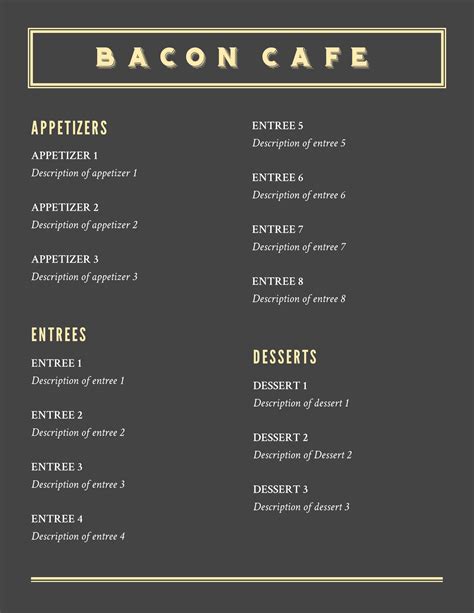 BACON CAFE

APPETIZERS

APPETIZER 1
Description of appetizer 1

APPETIZER 2
Description of appetizer 2

APPETIZER 3
Description of appetizer 3

ENTREES

ENTREE 1
Description of entree 1

ENTREE 2
Description of entree 2

ENTREE 3
Description of entree 3

ENTREE 4
Description of entree 4

ENTREE 5
Description of entree 5

ENTREE 6
Description of entree 6

ENTREE 7
Description of entree 7

ENTREE 8
Description of entree 8

DESSERTS

DESSERT 1
Description of dessert 1

DESSERT 2
Description of Dessert 2

DESSERT 3
Description of dessert 3